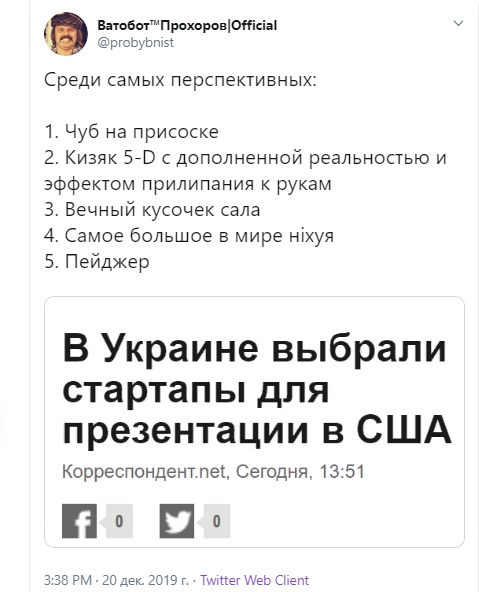 Ватобот™Прохоров|Official
@probybnist

Среди самых перспективных:

1. Чуб на присоске
2. Кизяк 5-D с дополненной реальностью и эффектом прилипания к рукам
3. Вечный кусочек сала
4. Самое большое в мире ніхуя
5. Пейджер

В Украине выбрали стартапы для презентации в США

Корреспондент.net, Сегодня, 13:51

0

0

3:38 PM · 20 дек. 2019 г. · Twitter Web Client